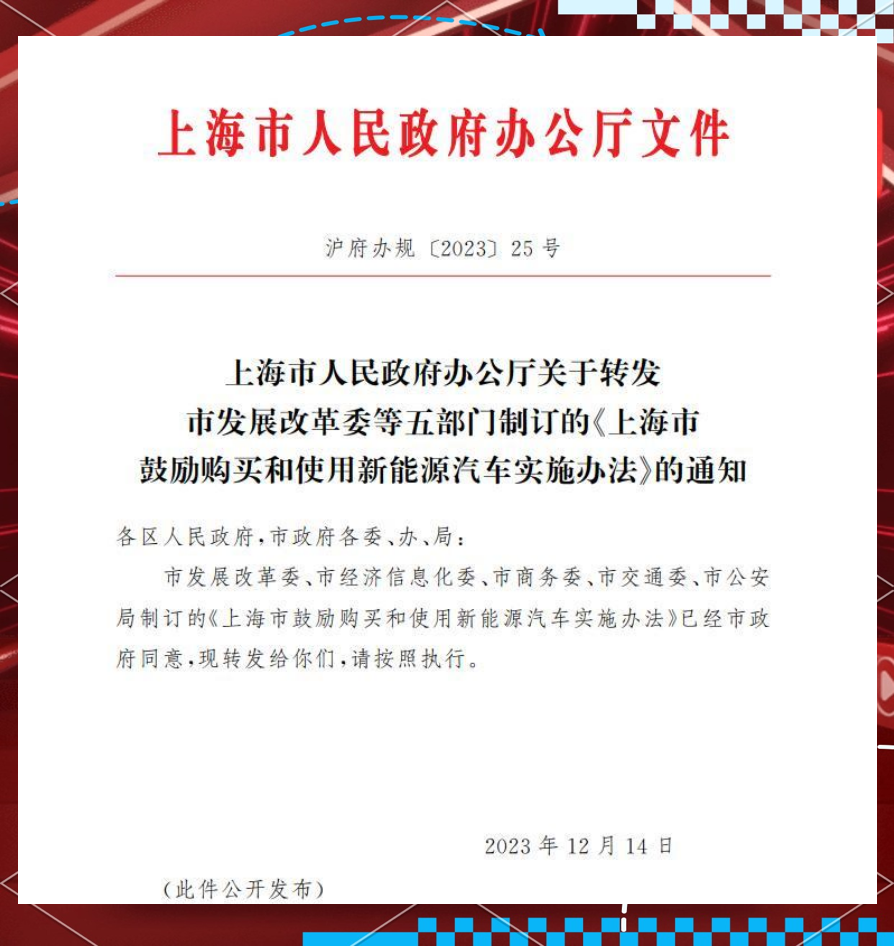 上海市人民政府办公厅文件

沪府办规〔2023〕25号

上海市人民政府办公厅关于转发市发展改革委等五部门制订的《上海市鼓励购买和使用新能源汽车实施办法》的通知

各区人民政府，市政府各委、办、局：

市发展改革委、市经济信息化委、市商务委、市交通委、市公安局制订的《上海市鼓励购买和使用新能源汽车实施办法》已经市政府同意，现转发给你们，请按照执行。

2023年12月14日

（此件公开发布）